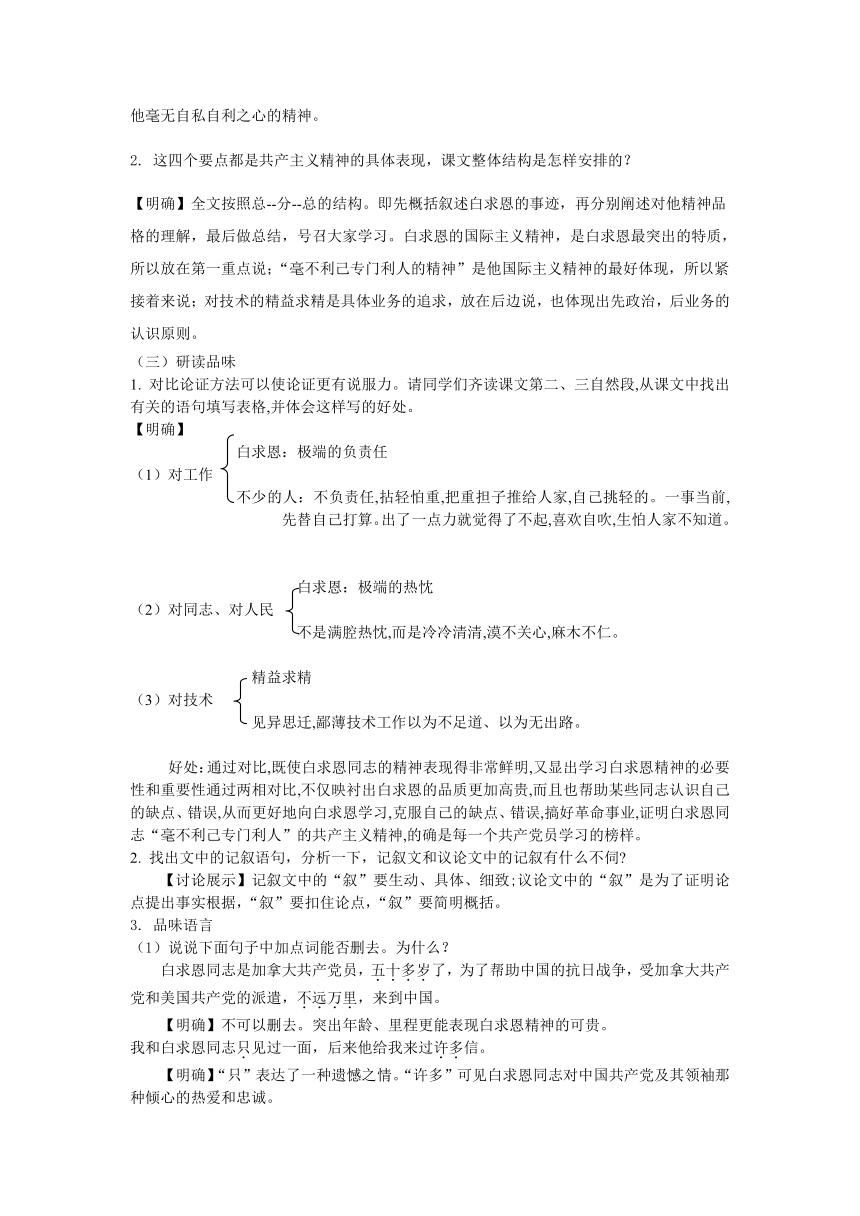 他毫无自私自利之心的精神。

2. 这四个要点都是共产主义精神的具体表现，课文整体结构是怎样安排的？

【明确】全文按照总--分--总的结构。即先概括叙述白求恩的事迹，再分别阐述对他精神品格的理解，最后做总结，号召大家学习。白求恩的国际主义精神，是白求恩最突出的特质，所以放在第一重点说；“毫不利己专门利人的精神”是他国际主义精神的最好体现，所以紧接着来说；对技术的精益求精是具体业务的追求，放在后边说，也体现出先政治，后业务的认识原则。

（三）研读品味
1. 对比论证方法可以使论证更有说服力。请同学们齐读课文第二、三自然段,从课文中找出有关的语句填写表格,并体会这样写的好处。
【明确】
（1）对工作
白求恩：极端的负责任
不少的人：不负责任,拈轻怕重,把重担子推给人家,自己挑轻的。一事当前,先替自己打算。出了一点力就觉得了不起,喜欢自吹,生怕人家不知道。

（2）对同志、对人民
白求恩：极端的热忱
不是满腔热忱,而是冷冷清清,漠不关心,麻木不仁。

（3）对技术
精益求精
见异思迁,鄙薄技术工作以为不足道、以为无出路。

好处:通过对比,既使白求恩同志的精神表现得非常鲜明,又显出学习白求恩精神的必要性和重要性通过两相对比,不仅映衬出白求恩的品质更加高贵,而且也帮助某些同志认识自己的缺点、错误,从而更好地向白求恩学习,克服自己的缺点、错误,搞好革命事业,证明白求恩同志“毫不利己专门利人”的共产主义精神,的确是每一个共产党员学习的榜样。
2. 找出文中的记叙语句，分析一下，记叙文和议论文中的记叙有什么不同?
【讨论展示】记叙文中的“叙”要生动、具体、细致;议论文中的“叙”是为了证明论点提出事实根据，“叙”要扣住论点，“叙”要简明概括。
3. 品味语言
（1）说说下面句子中加点词能否删去。为什么？
白求恩同志是加拿大共产党员，五十多岁了，为了帮助中国的抗日战争，受加拿大共产党和美国共产党的派遣，不远万里，来到中国。
【明确】不可以删去。突出年龄、里程更能表现白求恩精神的可贵。
我和白求恩同志只见过一面，后来他给我来过许多信。
【明确】“只”表达了一种遗憾之情。“许多”可见白求恩同志对中国共产党及其领袖那种倾心的热爱和忠诚。